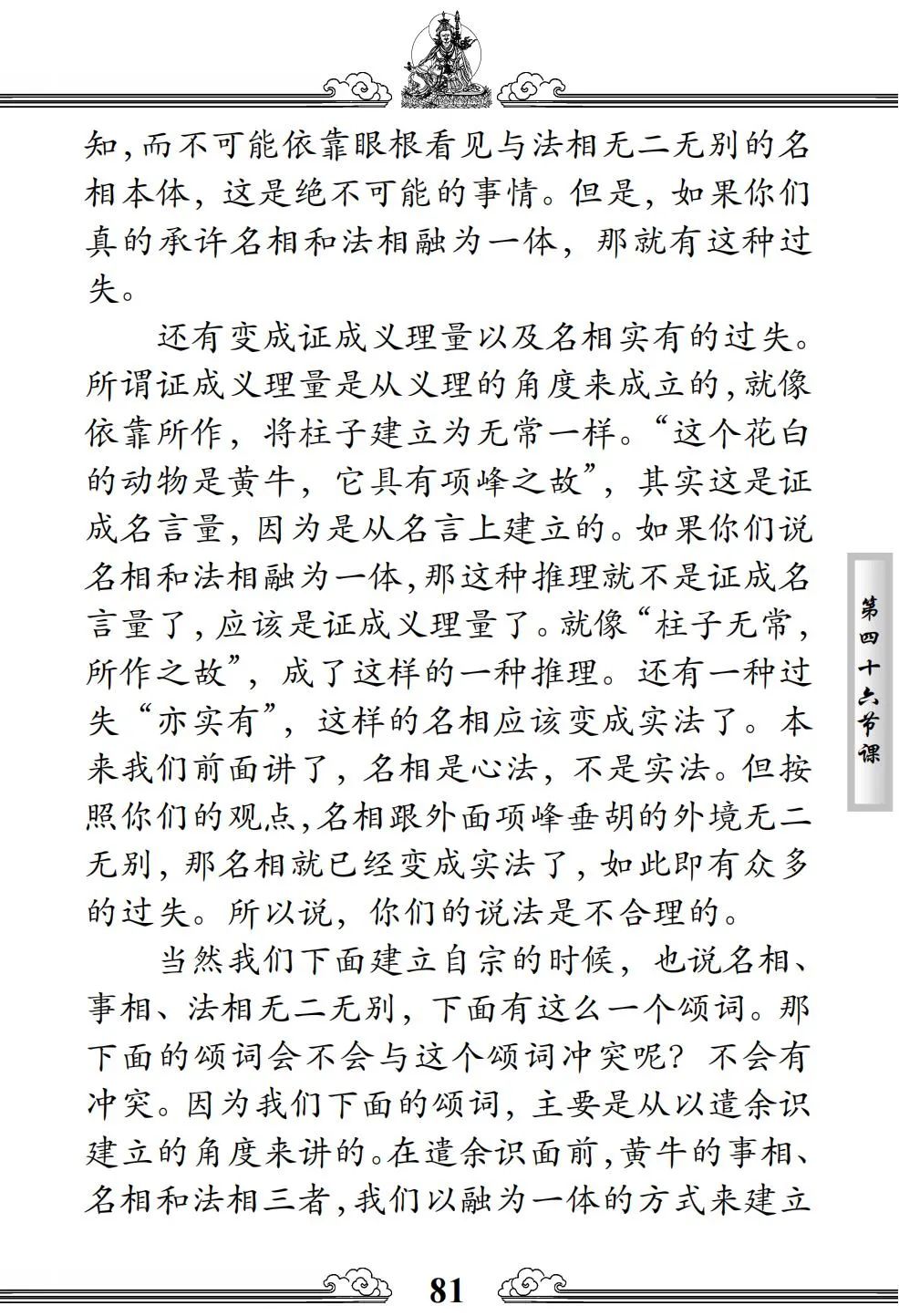 知,而不可能依靠眼根看见与法相无二无别的名相本体，这是绝不可能的事情。但是，如果你们真的承许名相和法相融为一体，那就有这种过失。

还有变成证成义理量以及名相实有的过失。所谓证成义理量是从义理的角度来成立的,就像依靠所作，将柱子建立为无常一样。“这个花白的动物是黄牛，它具有项峰之故”，其实这是证成名言量，因为是从名言上建立的。如果你们说名相和法相融为一体,那这种推理就不是证成名言量了,应该是证成义理量了。就像“柱子无常，所作之故”，成了这样的一种推理。还有一种过失“亦实有”，这样的名相应该变成实法了。本来我们前面讲了，名相是心法，不是实法。但按照你们的观点,名相跟外面项峰垂胡的外境无二无别，那名相就已经变成实法了，如此即有众多的过失。所以说，你们的说法是不合理的。

当然我们下面建立自宗的时候，也说名相、事相、法相无二无别，下面有这么一个颂词。那下面的颂词会不会与这个颂词冲突呢？不会有冲突。因为我们下面的颂词，主要是从以遣余识建立的角度来讲的。在遣余识面前,黄牛的事相、名相和法相三者,我们以融为一体的方式来建立

第四十六节课

81